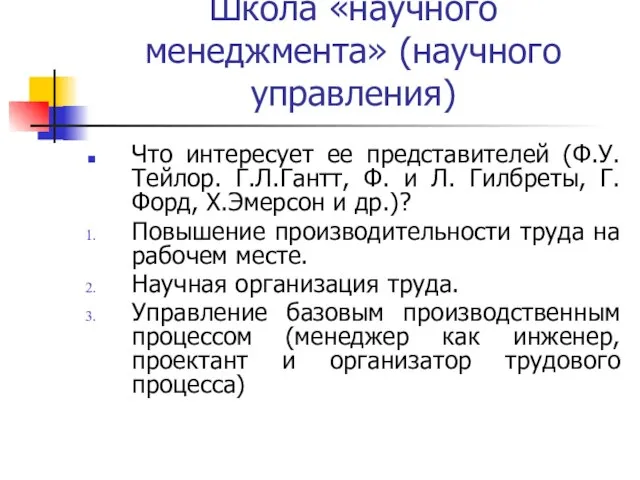 Школа «научного менеджмента» (научного управления)

Что интересует ее представителей (Ф.У. Тейлор. Г.Л.Гантт, Ф. и Л. Гилбреты, Г. Форд, Х.Эмерсон и др.)?

1. Повышение производительности труда на рабочем месте.
2. Научная организация труда.
3. Управление базовым производственным процессом (менеджер как инженер, проектант и организатор трудового процесса)